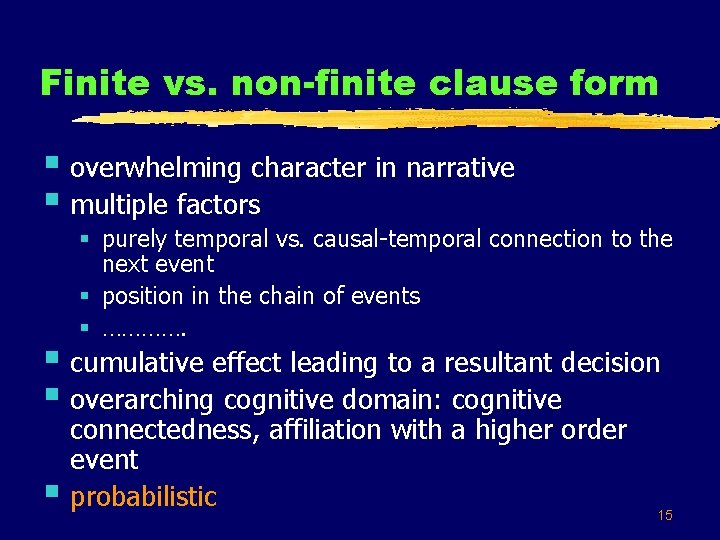 Finite vs. non-finite clause form

- overwhelming character in narrative
- multiple factors
  - purely temporal vs. causal-temporal connection to the next event
  - position in the chain of events
  - ………….
- cumulative effect leading to a resultant decision
- overarching cognitive domain: cognitive connectedness, affiliation with a higher order event
- probabilistic

15